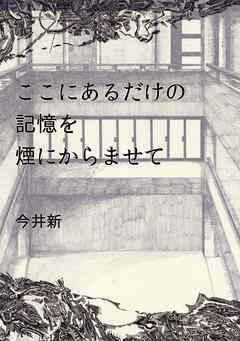 ここにあるだけの
記憶を
煙にからませて

今井新